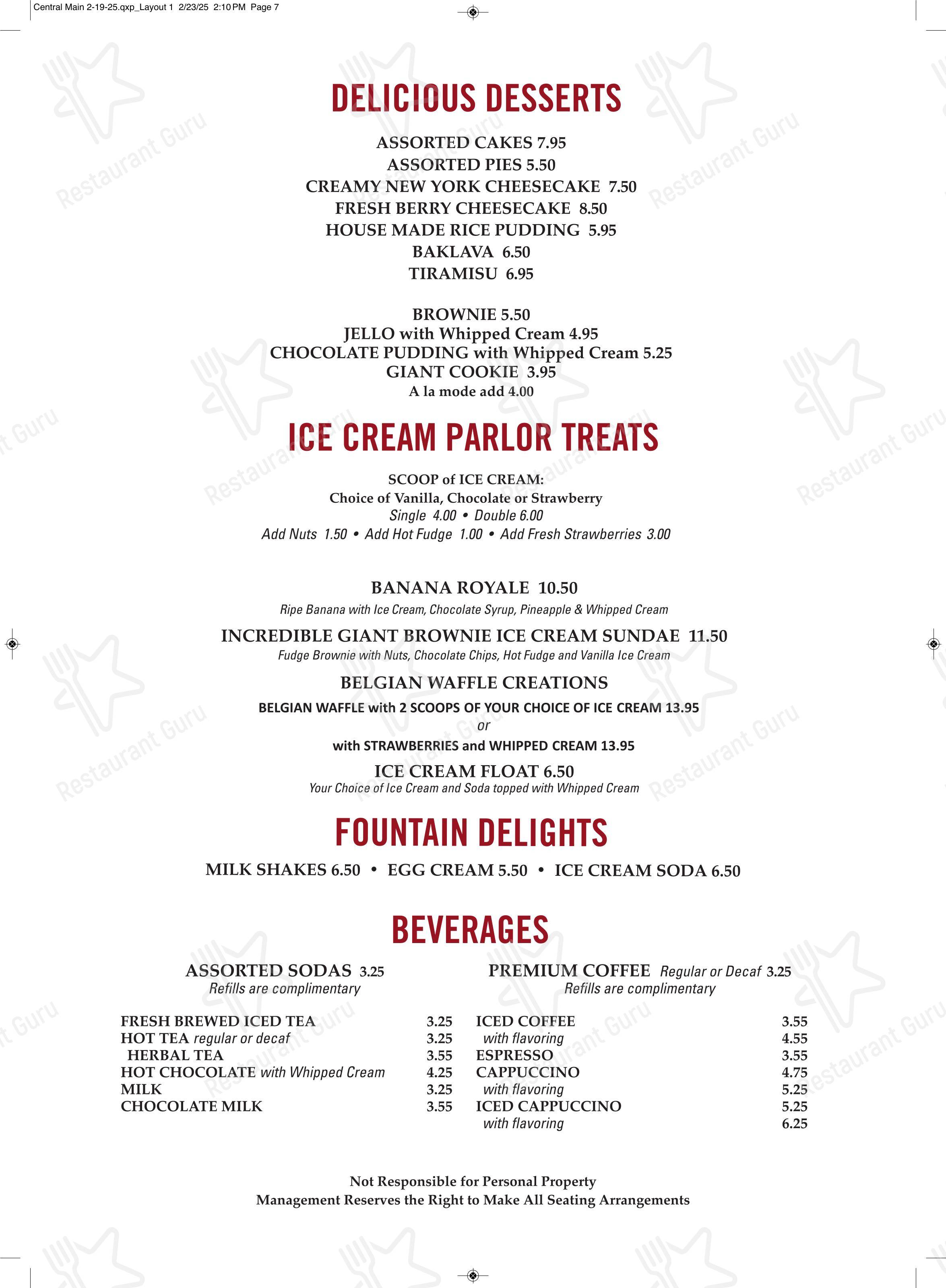 Central Main 2-19-25.qxp_Layout 1 2/23/25 2:10 PM Page 7

DELICIOUS DESSERTS

ASSORTED CAKES 7.95
ASSORTED PIES 5.50
CREAMY NEW YORK CHEESECAKE 7.50
FRESH BERRY CHEESECAKE 8.50
HOUSE MADE RICE PUDDING 5.95
BAKLAVA 6.50
TIRAMISU 6.95

BROWNIE 5.50
JELLO with Whipped Cream 4.95
CHOCOLATE PUDDING with Whipped Cream 5.25
GIANT COOKIE 3.95
A la mode add 4.00

ICE CREAM PARLOR TREATS

SCOOP of ICE CREAM:
Choice of Vanilla, Chocolate or Strawberry
Single 4.00 • Double 6.00
Add Nuts 1.50 • Add Hot Fudge 1.00 • Add Fresh Strawberries 3.00

BANANA ROYALE 10.50
Ripe Banana with Ice Cream, Chocolate Syrup, Pineapple & Whipped Cream

INCREDIBLE GIANT BROWNIE ICE CREAM SUNDAE 11.50
Fudge Brownie with Nuts, Chocolate Chips, Hot Fudge and Vanilla Ice Cream

BELGIAN WAFFLE CREATIONS
BELGIAN WAFFLE with 2 SCOOPS OF YOUR CHOICE OF ICE CREAM 13.95
or
with STRAWBERRIES and WHIPPED CREAM 13.95

ICE CREAM FLOAT 6.50
Your Choice of Ice Cream and Soda topped with Whipped Cream

FOUNTAIN DELIGHTS

MILK SHAKES 6.50 • EGG CREAM 5.50 • ICE CREAM SODA 6.50

BEVERAGES

ASSORTED SODAS 3.25
Refills are complimentary

FRESH BREWED ICED TEA 3.25
HOT TEA regular or decaf 3.25
HERBAL TEA 3.55
HOT CHOCOLATE with Whipped Cream 4.25
MILK 3.25
CHOCOLATE MILK 3.55

PREMIUM COFFEE Regular or Decaf 3.25
Refills are complimentary

ICED COFFEE 3.55
with flavoring 4.55
ESPRESSO 3.55
CAPPUCCINO 4.75
with flavoring 5.25
ICED CAPPUCCINO 5.25
with flavoring 6.25

Not Responsible for Personal Property
Management Reserves the Right to Make All Seating Arrangements

Restaurant Guru